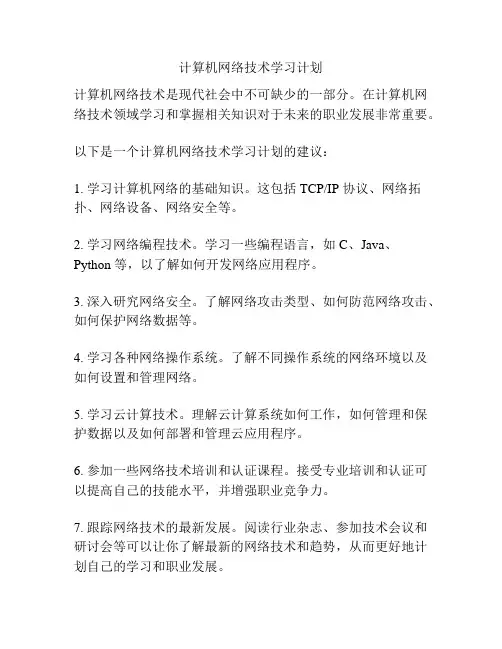 计算机网络技术学习计划

计算机网络技术是现代社会中不可缺少的一部分。在计算机网络技术领域学习和掌握相关知识对于未来的职业发展非常重要。

以下是一个计算机网络技术学习计划的建议：

1. 学习计算机网络的基础知识。这包括 TCP/IP 协议、网络拓扑、网络设备、网络安全等。

2. 学习网络编程技术。学习一些编程语言，如 C、Java、Python 等，以了解如何开发网络应用程序。

3. 深入研究网络安全。了解网络攻击类型、如何防范网络攻击、如何保护网络数据等。

4. 学习各种网络操作系统。了解不同操作系统的网络环境以及如何设置和管理网络。

5. 学习云计算技术。理解云计算系统如何工作，如何管理和保护数据以及如何部署和管理云应用程序。

6. 参加一些网络技术培训和认证课程。接受专业培训和认证可以提高自己的技能水平，并增强职业竞争力。

7. 跟踪网络技术的最新发展。阅读行业杂志、参加技术会议和研讨会等可以让你了解最新的网络技术和趋势，从而更好地计划自己的学习和职业发展。